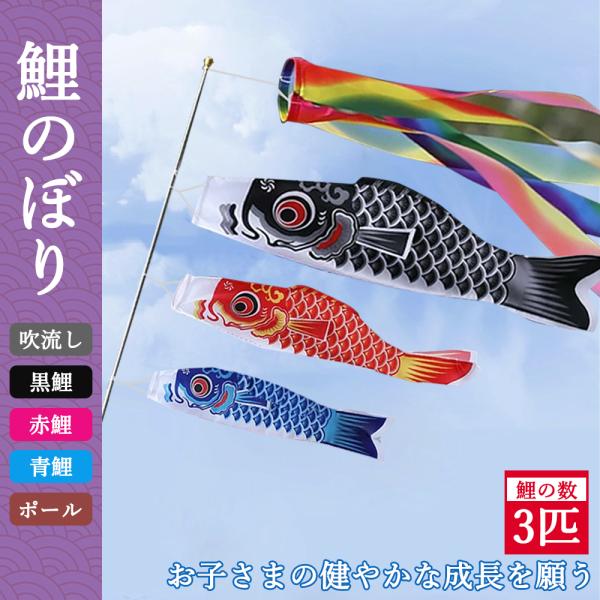 鯉のぼり

吹流し

黒鯉

赤鯉

青鯉

ポール

鯉の数
3匹

お子さまの健やかな成長を願う